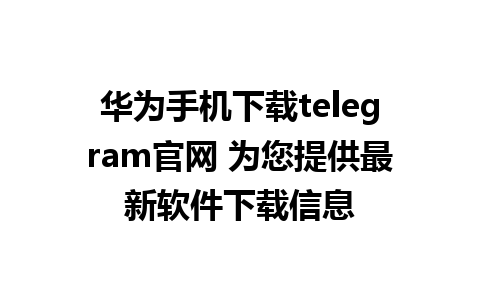 华为手机下载telegram官网 为您提供最新软件下载信息